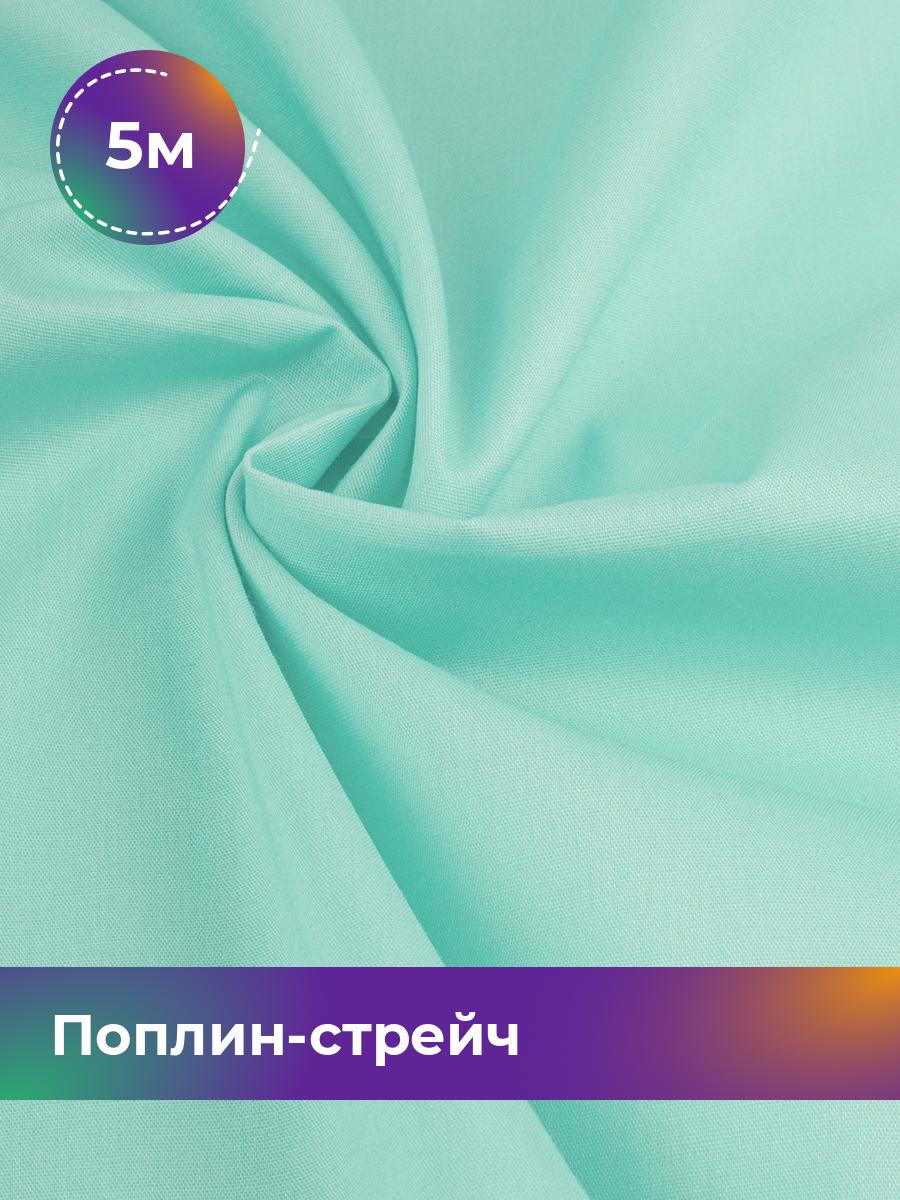 5м

Поплин-стрейч